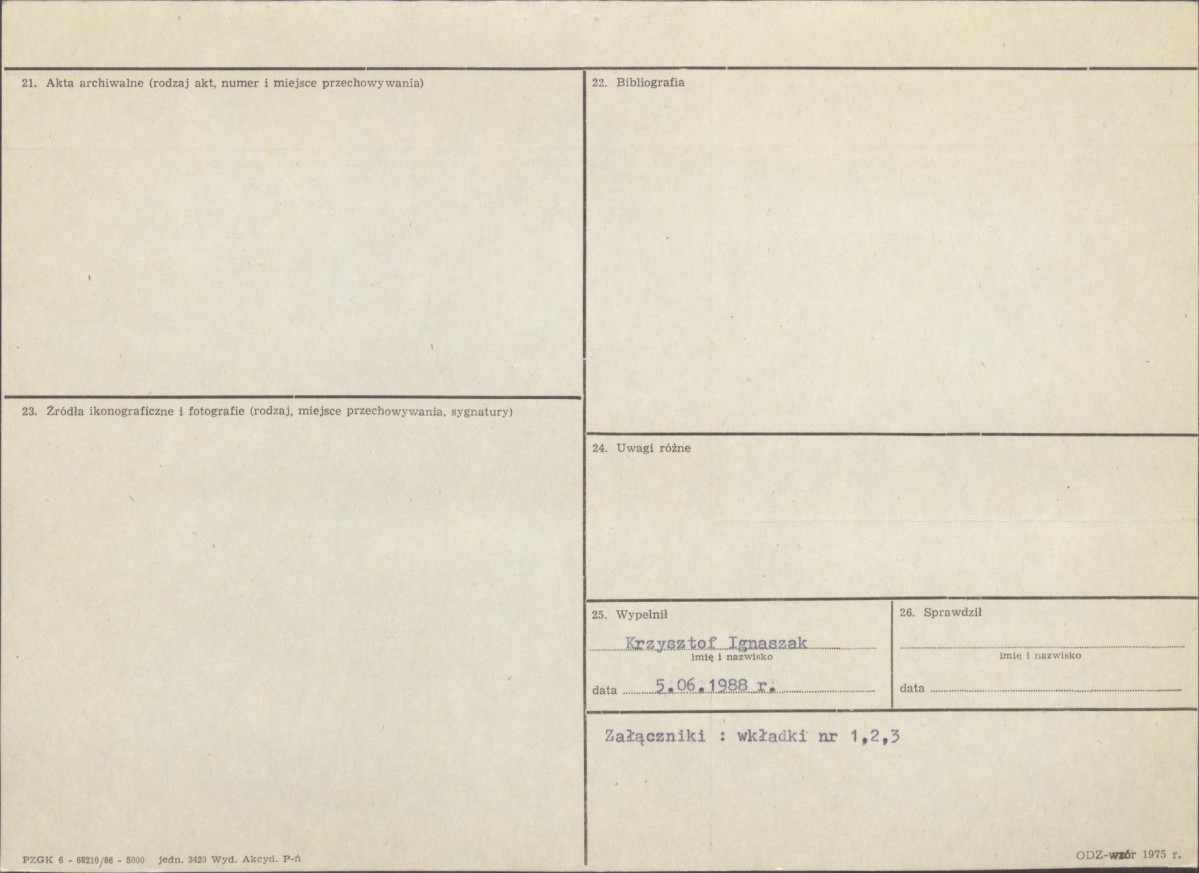 21. Akta archiwalne (rodzaj akt, numer i miejsce przechowywania)

23. Źródła ikonograficzne i fotografie (rodzaj, miejsce przechowywania, sygnatury)

PZGK 6 - 68210/86 - 5000 jedn. 3420 Wyd. Akcyd. P-ń

22. Bibliografia

24. Uwagi różne

25. Wypełnił

Krzysztof Ignaszak
imię i nazwisko

data 5.06.1988 r.

26. Sprawdził

____
imię i nazwisko

data ____

Załączniki : wkładki nr 1,2,3

ODZ-wzór 1975 r.